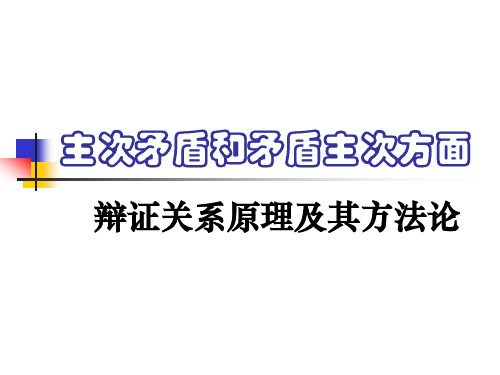 主次矛盾和矛盾主次方面

辩证关系原理及其方法论